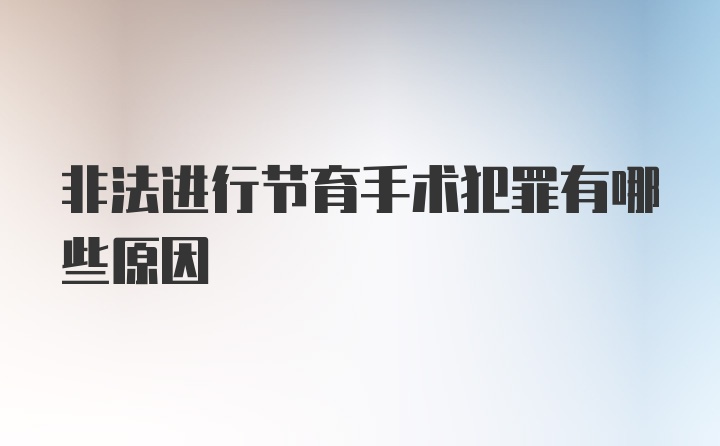 非法进行节育手术犯罪有哪些原因